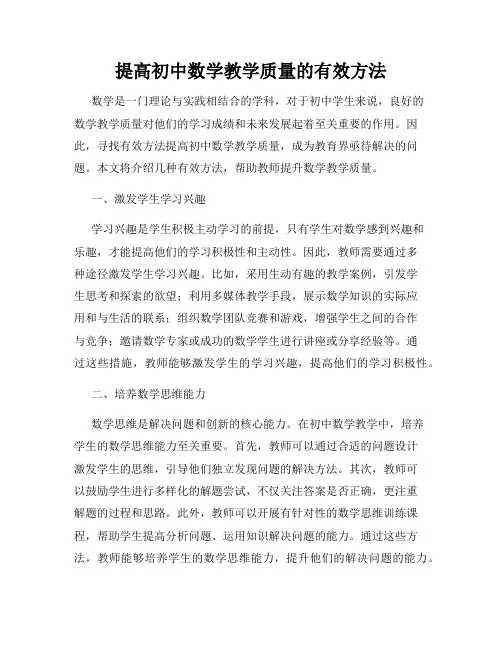 提高初中数学教学质量的有效方法

数学是一门理论与实践相结合的学科，对于初中学生来说，良好的数学教学质量对他们的学习成绩和未来发展起着至关重要的作用。因此，寻找有效方法提高初中数学教学质量，成为教育界亟待解决的问题。本文将介绍几种有效方法，帮助教师提升数学教学质量。

一、激发学生学习兴趣

学习兴趣是学生积极主动学习的前提，只有学生对数学感到兴趣和乐趣，才能提高他们的学习积极性和主动性。因此，教师需要通过多种途径激发学生学习兴趣。比如，采用生动有趣的教学案例，引发学生思考和探索的欲望；利用多媒体教学手段，展示数学知识的实际应用和与生活的联系；组织数学团队竞赛和游戏，增强学生之间的合作与竞争；邀请数学专家或成功的数学学生进行讲座或分享经验等。通过这些措施，教师能够激发学生的学习兴趣，提高他们的学习积极性。

二、培养数学思维能力

数学思维是解决问题和创新的核心能力。在初中数学教学中，培养学生的数学思维能力至关重要。首先，教师可以通过合适的问题设计激发学生的思维，引导他们独立发现问题的解决方法。其次，教师可以鼓励学生进行多样化的解题尝试，不仅关注答案是否正确，更注重解题的过程和思路。此外，教师可以开展有针对性的数学思维训练课程，帮助学生提高分析问题、运用知识解决问题的能力。通过这些方法，教师能够培养学生的数学思维能力，提升他们的解决问题的能力。